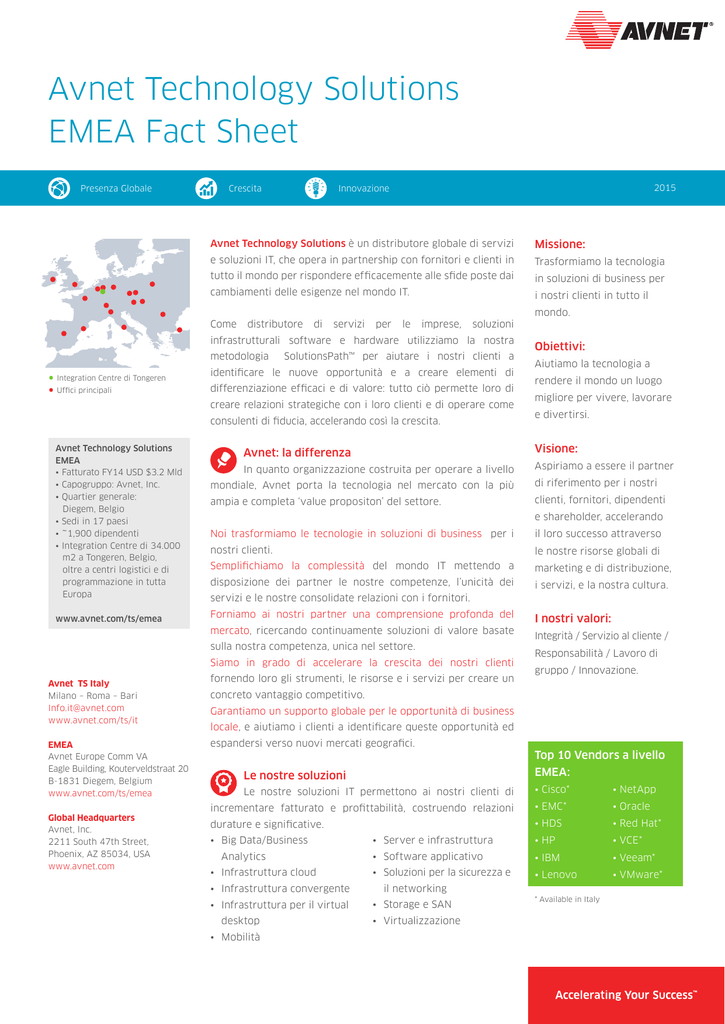 AVNET

Avnet Technology Solutions
EMEA Fact Sheet

Presenza Globale Crescita Innovazione 2015

Integration Centre di Tongeren
Uffici principali

Avnet Technology Solutions EMEA
• Fatturato FY14 USD $3,2 Mld
• Capogruppo: Avnet, Inc.
• Quartier generale: Diegem, Belgio
• Sedi in 17 paesi
• ~1,900 dipendenti
• Integration Centre di 34.000 m2 a Tongeren, Belgio, oltre a centri logistici e di programmazione in tutta Europa

www.avnet.com/ts/emea

Avnet TS Italy
Milano – Roma – Bari
Info.it@avnet.com
www.avnet.com/ts/it

EMEA
Avnet Europe Comm VA
Eagle Building, Kouterveldstraat 20
B-1831 Diegem, Belgium
www.avnet.com/ts/emea

Global Headquarters
Avnet, Inc.
2211 South 47th Street,
Phoenix, AZ 85034, USA
www.avnet.com

Avnet Technology Solutions è un distributore globale di servizi e soluzioni IT, che opera in partnership con fornitori e clienti in tutto il mondo per rispondere efficacemente alle sfide poste dai cambiamenti delle esigenze nel mondo IT.

Come distributore di servizi per le imprese, soluzioni infrastrutturali software e hardware utilizziamo la nostra metodologia SolutionsPath™ per aiutare i nostri clienti a identificare le nuove opportunità e a creare elementi di differenziazione efficaci e di valore: tutto ciò permette loro di creare relazioni strategiche con i loro clienti e di operare come consulenti di fiducia, accelerando così la crescita.

Avnet: la differenza
In quanto organizzazione costruita per operare a livello mondiale, Avnet porta la tecnologia nel mercato con la più ampia e completa 'value propositon' del settore.

Noi trasformiamo le tecnologie in soluzioni di business per i nostri clienti.
Semplifichiamo la complessità del mondo IT mettendo a disposizione dei partner le nostre competenze, l'unicità dei servizi e le nostre consolidate relazioni con i fornitori.
Forniamo ai nostri partner una comprensione profonda del mercato, ricercando continuamente soluzioni di valore basate sulla nostra competenza, unica nel settore.
Siamo in grado di accelerare la crescita dei nostri clienti fornendo loro gli strumenti, le risorse e i servizi per creare un concreto vantaggio competitivo.
Garantiamo un supporto globale per le opportunità di business locale, e aiutiamo i clienti a identificare queste opportunità ed espandersi verso nuovi mercati geografici.

Le nostre soluzioni
Le nostre soluzioni IT permettono ai nostri clienti di incrementare fatturato e profittabilità, costruendo relazioni durature e significative.
• Big Data/Business Analytics
• Infrastruttura cloud
• Infrastruttura convergente
• Infrastruttura per il virtual desktop
• Mobilità
• Server e infrastruttura
• Software applicativo
• Soluzioni per la sicurezza e il networking
• Storage e SAN
• Virtualizzazione

Missione:
Trasformiamo la tecnologia in soluzioni di business per i nostri clienti in tutto il mondo.

Obiettivi:
Aiutiamo la tecnologia a rendere il mondo un luogo migliore per vivere, lavorare e divertirsi.

Visione:
Aspiriamo a essere il partner di riferimento per i nostri clienti, fornitori, dipendenti e shareholder, accelerando il loro successo attraverso le nostre risorse globali di marketing e di distribuzione, i servizi, e la nostra cultura.

I nostri valori:
Integrità / Servizio al cliente / Responsabilità / Lavoro di gruppo / Innovazione.

Top 10 Vendors a livello EMEA:
• Cisco*
• EMC*
• HDS
• HP
• IBM
• Lenovo
• NetApp
• Oracle
• Red Hat*
• VCE*
• Veeam*
• VMware*

* Available in Italy

Accelerating Your Success™